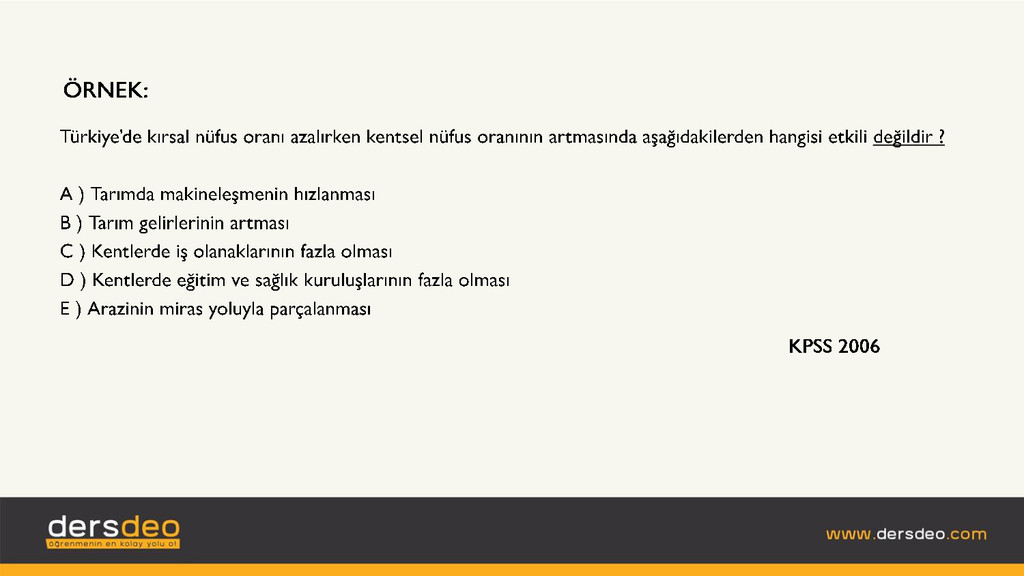 ÖRNEK:

Türkiye'de kırsal nüfus oranı azalırken kentsel nüfus oranının artmasında aşağıdakilerden hangisi etkili değildir ?

A ) Tarımda makineleşmenin hızlanması
B ) Tarım gelirlerinin artması
C ) Kentlerde iş olanaklarının fazla olması
D ) Kentlerde eğitim ve sağlık kuruluşlarının fazla olması
E ) Arazinin miras yoluyla parçalanması

KPSS 2006

dersdeo
öğrenmenin en kolay yolu ol

www.dersdeo.com